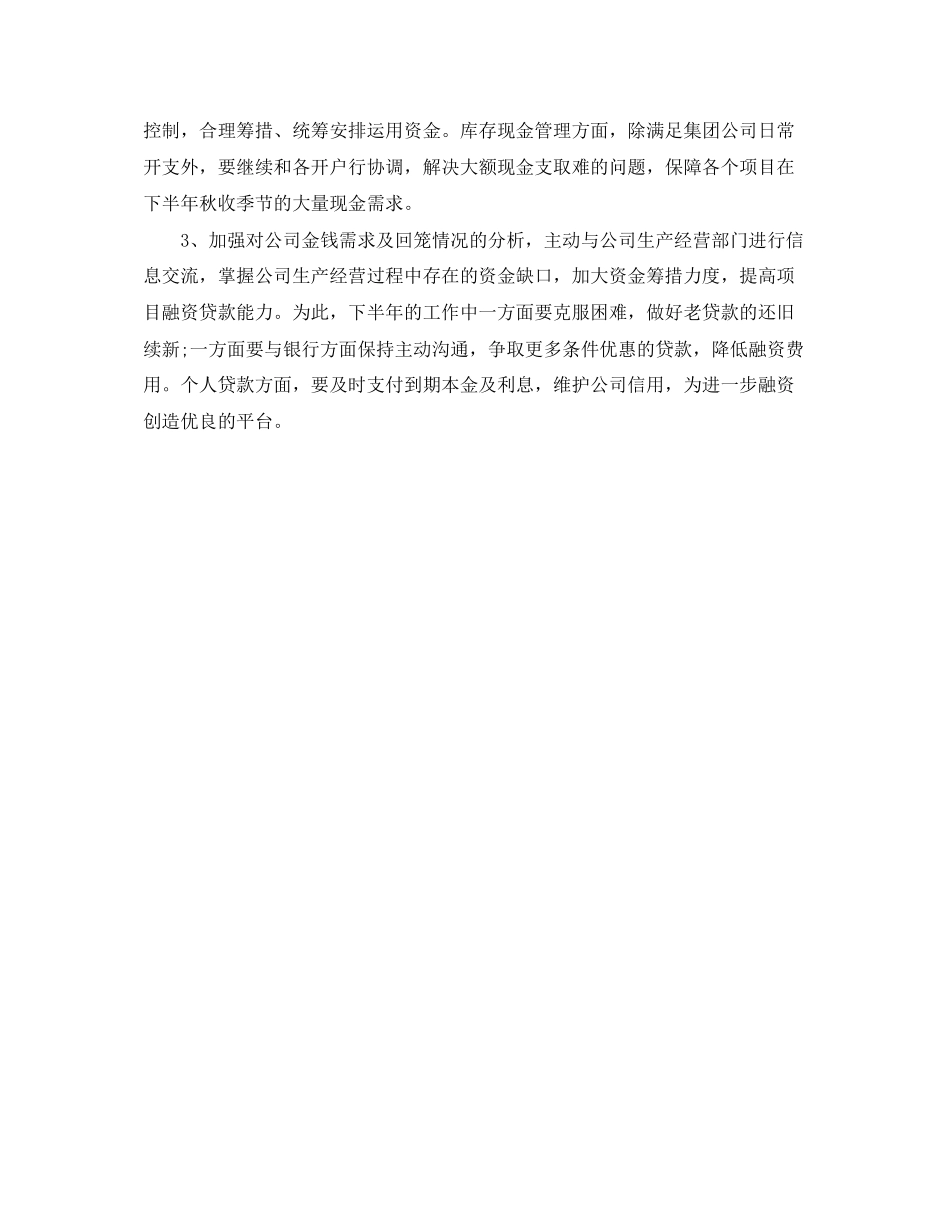 控制，合理筹措、统筹安排运用资金。库存现金管理方面，除满足集团公司日常开支外，要继续和各开户行协调，解决大额现金支取难的问题，保障各个项目在下半年秋收季节的大量现金需求。

3、加强对公司金钱需求及回笼情况的分析，主动与公司生产经营部门进行信息交流，掌握公司生产经营过程中存在的资金缺口，加大资金筹措力度，提高项目融资贷款能力。为此，下半年的工作中一方面要克服困难，做好老贷款的还旧续新;一方面要与银行方面保持主动沟通，争取更多条件优惠的贷款，降低融资费用。个人贷款方面，要及时支付到期本金及利息，维护公司信用，为进一步融资创造优良的平台。